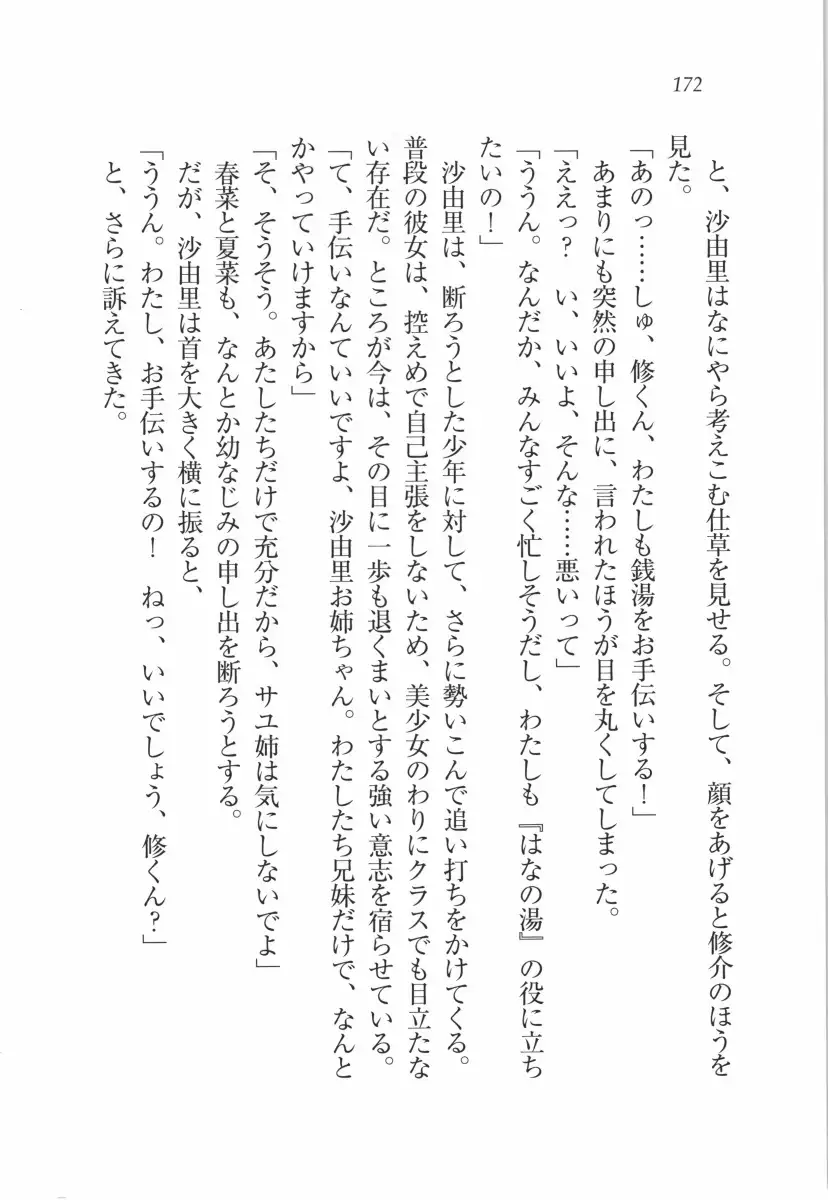 172

と、沙由里はなにやら考えこむ仕草を見せる。そして、顔をあげると修介のほうを見た。

「あのっ……しゅ、修くん、わたしも銭湯をお手伝いする！」

あまりにも突然の申し出に、言われたほうが目を丸くしてしまった。

「ええっ？　い、いいよ、そんな……悪いって」

「ううん。なんだか、みんなすごく忙しそうだし、わたしも『はなの湯』の役に立ちたいの！」

沙由里は、断ろうとした少年に対して、さらに勢いこんで追い打ちをかけてくる。普段の彼女は、控えめで自己主張をしないため、美少女のわりにクラスでも目立たない存在だ。ところが今は、その目に一歩も退くまいとする強い意志を宿らせている。

「て、手伝いなんていいですよ、沙由里お姉ちゃん。わたしたち兄妹だけで、なんとかやっていけますから」

「そ、そうそう。あたしたちだけで充分だから、サユ姉は気にしないでよ」

春菜と夏菜も、なんとか幼なじみの申し出を断ろうとする。

だが、沙由里は首を大きく横に振ると、

「ううん。わたし、お手伝いするの！　ねっ、いいでしょう、修くん？」

と、さらに訴えてきた。